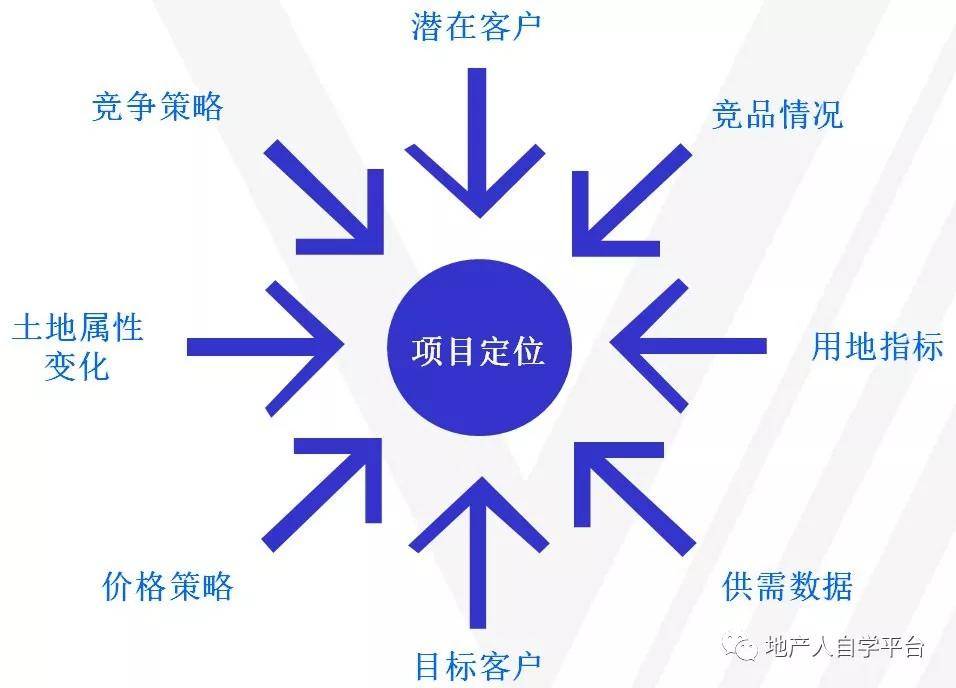 潜在客户

竞争策略

竞品情况

土地属性变化

项目定位

用地指标

价格策略

供需数据

目标客户

地产人自学平台